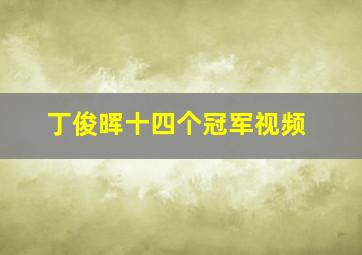 丁俊晖十四个冠军视频